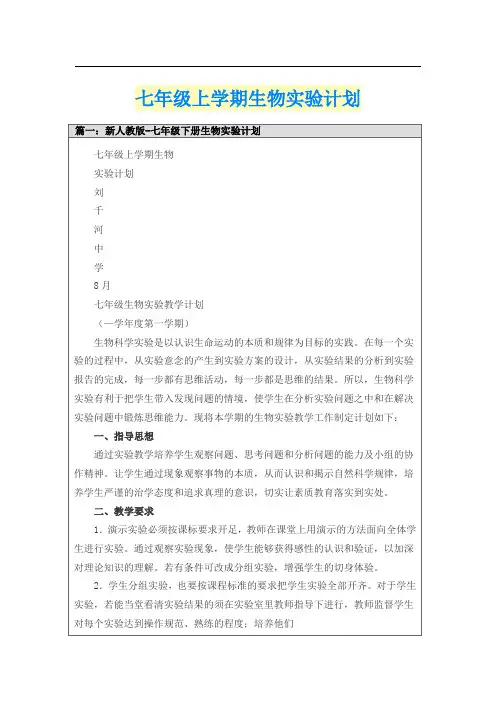 七年级上学期生物实验计划

篇一：新人教版-七年级下册生物实验计划

七年级上学期生物

实验计划

刘

千

河

中

学

8月

七年级生物实验教学计划

（一学年度第一学期）

生物科学实验是以认识生命运动的本质和规律为目标的实践。在每一个实验的过程中，从实验意念的产生到实验方案的设计，从实验结果的分析到实验报告的完成，每一步都有思维活动，每一步都是思维的结果。所以，生物科学实验有利于把学生带入发现问题的情境，使学生在分析实验问题之中和在解决实验问题中锻炼思维能力。现将本学期的生物实验教学工作制定计划如下：

一、指导思想

通过实验教学培养学生观察问题、思考问题和分析问题的能力及小组的协作精神。让学生通过现象观察事物的本质，从而认识和揭示自然科学规律，培养学生严谨的治学态度和追求真理的意识，切实让素质教育落实到实处。

二、教学要求

1．演示实验必须按课标要求开足，教师在课堂上用演示的方法面向全体学生进行实验。通过观察实验现象，使学生能够获得感性的认识和验证，以加深对理论知识的理解。若有条件可改成分组实验，增强学生的切身体验。

2．学生分组实验，也要按课程标准的要求把学生实验全部开齐。对于学生实验，若能当堂看清实验结果的须在实验室里教师指导下进行，教师监督学生对每个实验达到操作规范、熟练的程度；培养他们